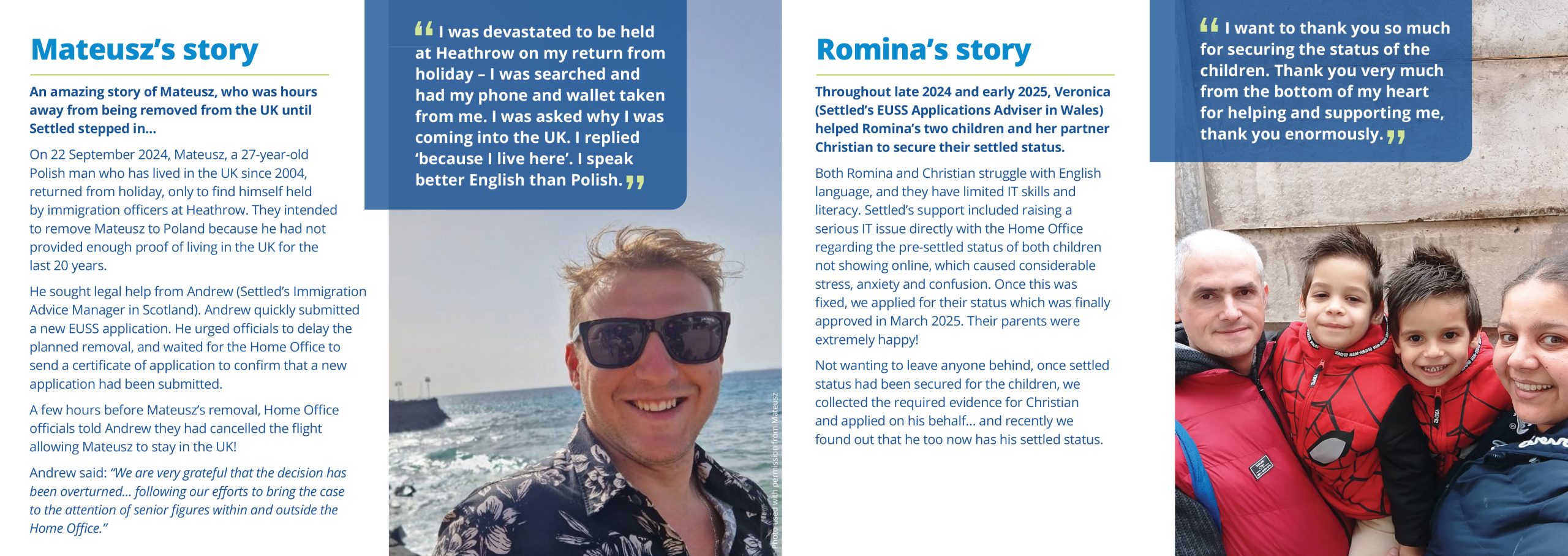 Mateusz's story

An amazing story of Mateusz, who was hours away from being removed from the UK until Settled stepped in...

On 22 September 2024, Mateusz, a 27-year-old Polish man who has lived in the UK since 2004, returned from holiday, only to find himself held by immigration officers at Heathrow. They intended to remove Mateusz to Poland because he had not provided enough proof of living in the UK for the last 20 years.

He sought legal help from Andrew (Settled's Immigration Advice Manager in Scotland). Andrew quickly submitted a new EUSS application. He urged officials to delay the planned removal, and waited for the Home Office to send a certificate of application to confirm that a new application had been submitted.

A few hours before Mateusz's removal, Home Office officials told Andrew they had cancelled the flight allowing Mateusz to stay in the UK!

Andrew said: "We are very grateful that the decision has been overturned... following our efforts to bring the case to the attention of senior figures within and outside the Home Office."

"I was devastated to be held at Heathrow on my return from holiday – I was searched and had my phone and wallet taken from me. I was asked why I was coming into the UK. I replied 'because I live here'. I speak better English than Polish."

Photo used with permission from Mateusz

Romina's story

Throughout late 2024 and early 2025, Veronica (Settled's EUSS Applications Adviser in Wales) helped Romina's two children and her partner Christian to secure their settled status.

Both Romina and Christian struggle with English language, and they have limited IT skills and literacy. Settled's support included raising a serious IT issue directly with the Home Office regarding the pre-settled status of both children not showing online, which caused considerable stress, anxiety and confusion. Once this was fixed, we applied for their status which was finally approved in March 2025. Their parents were extremely happy!

Not wanting to leave anyone behind, once settled status had been secured for the children, we collected the required evidence for Christian and applied on his behalf... and recently we found out that he too now has his settled status.

"I want to thank you so much for securing the status of the children. Thank you very much from the bottom of my heart for helping and supporting me, thank you enormously."